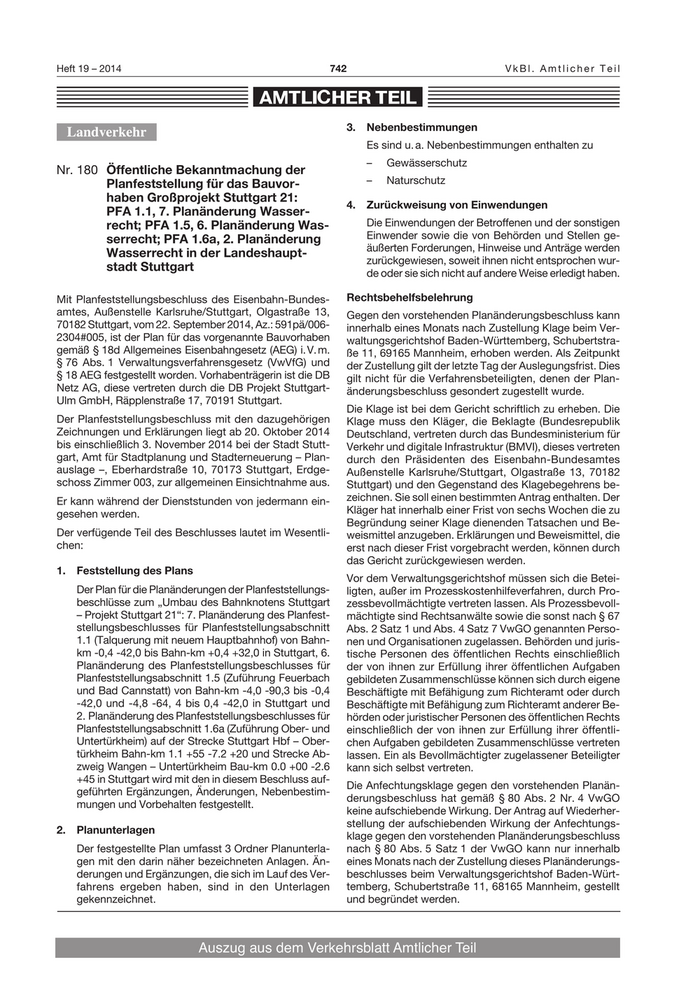 Heft 19 – 2014 742 VkBl. Amtlicher Teil

AMTLICHER TEIL

Landverkehr

Nr. 180 Öffentliche Bekanntmachung der Planfeststellung für das Bauvorhaben Großprojekt Stuttgart 21: PFA 1.1, 7. Planänderung Wasserrecht; PFA 1.5, 6. Planänderung Wasserrecht; PFA 1.6a, 2. Planänderung Wasserrecht in der Landeshauptstadt Stuttgart

Mit Planfeststellungsbeschluss des Eisenbahn-Bundesamtes, Außenstelle Karlsruhe/Stuttgart, Olgastraße 13, 70182 Stuttgart, vom 22. September 2014, Az.: 591pä/006-2304#005, ist der Plan für das vorgenannte Bauvorhaben gemäß § 18d Allgemeines Eisenbahngesetz (AEG) i. V. m. § 76 Abs. 1 Verwaltungsverfahrensgesetz (VwVfG) und § 18 AEG festgestellt worden. Vorhabenträgerin ist die DB Netz AG, diese vertreten durch die DB Projekt Stuttgart-Ulm GmbH, Räpplenstraße 17, 70191 Stuttgart.

Der Planfeststellungsbeschluss mit den dazugehörigen Zeichnungen und Erklärungen liegt ab 20. Oktober 2014 bis einschließlich 3. November 2014 bei der Stadt Stuttgart, Amt für Stadtplanung und Stadterneuerung – Planauslage –, Eberhardstraße 10, 70173 Stuttgart, Erdgeschoss Zimmer 003, zur allgemeinen Einsichtnahme aus.

Er kann während der Dienststunden von jedermann eingesehen werden.

Der verfügende Teil des Beschlusses lautet im Wesentlichen:

1. Feststellung des Plans

Der Plan für die Planänderungen der Planfeststellungsbeschlüsse zum „Umbau des Bahnknotens Stuttgart – Projekt Stuttgart 21“: 7. Planänderung des Planfeststellungsbeschlusses für Planfeststellungsabschnitt 1.1 (Talquerung mit neuem Hauptbahnhof) von Bahn-km -0,4 -42,0 bis Bahn-km +0,4 +32,0 in Stuttgart, 6. Planänderung des Planfeststellungsbeschlusses für Planfeststellungsabschnitt 1.5 (Zuführung Feuerbach und Bad Cannstatt) von Bahn-km -4,0 -90,3 bis -0,4 -42,0 und -4,8 -64, 4 bis 0,4 -42,0 in Stuttgart und 2. Planänderung des Planfeststellungsbeschlusses für Planfeststellungsabschnitt 1.6a (Zuführung Ober- und Untertürkheim) auf der Strecke Stuttgart Hbf – Obertürkheim Bahn-km 1.1 +55 -7.2 +20 und Strecke Abzweig Wangen – Untertürkheim Bau-km 0.0 +00 -2.6 +45 in Stuttgart wird mit den in diesem Beschluss aufgeführten Ergänzungen, Änderungen, Nebenbestimmungen und Vorbehalten festgestellt.

2. Planunterlagen

Der festgestellte Plan umfasst 3 Ordner Planunterlagen mit den darin näher bezeichneten Anlagen. Änderungen und Ergänzungen, die sich im Lauf des Verfahrens ergeben haben, sind in den Unterlagen gekennzeichnet.

3. Nebenbestimmungen

Es sind u. a. Nebenbestimmungen enthalten zu
– Gewässerschutz
– Naturschutz

4. Zurückweisung von Einwendungen

Die Einwendungen der Betroffenen und der sonstigen Einwender sowie die von Behörden und Stellen geäußerten Forderungen, Hinweise und Anträge werden zurückgewiesen, soweit ihnen nicht entsprochen wurde oder sie sich nicht auf andere Weise erledigt haben.

Rechtsbehelfsbelehrung

Gegen den vorstehenden Planänderungsbeschluss kann innerhalb eines Monats nach Zustellung Klage beim Verwaltungsgerichtshof Baden-Württemberg, Schubertstraße 11, 69165 Mannheim, erhoben werden. Als Zeitpunkt der Zustellung gilt der letzte Tag der Auslegungsfrist. Dies gilt nicht für die Verfahrensbeteiligten, denen der Planänderungsbeschluss gesondert zugestellt wurde.

Die Klage ist bei dem Gericht schriftlich zu erheben. Die Klage muss den Kläger, die Beklagte (Bundesrepublik Deutschland, vertreten durch das Bundesministerium für Verkehr und digitale Infrastruktur (BMVI), dieses vertreten durch den Präsidenten des Eisenbahn-Bundesamtes Außenstelle Karlsruhe/Stuttgart, Olgastraße 13, 70182 Stuttgart) und den Gegenstand des Klagebegehrens bezeichnen. Sie soll einen bestimmten Antrag enthalten. Der Kläger hat innerhalb einer Frist von sechs Wochen die zu Begründung seiner Klage dienenden Tatsachen und Beweismittel anzugeben. Erklärungen und Beweismittel, die erst nach dieser Frist vorgebracht werden, können durch das Gericht zurückgewiesen werden.

Vor dem Verwaltungsgerichtshof müssen sich die Beteiligten, außer im Prozesskostenhilfeverfahren, durch Prozessbevollmächtigte vertreten lassen. Als Prozessbevollmächtigte sind Rechtsanwälte sowie die sonst nach § 67 Abs. 2 Satz 1 und Abs. 4 Satz 7 VwGO genannten Personen und Organisationen zugelassen. Behörden und juristische Personen des öffentlichen Rechts einschließlich der von ihnen zur Erfüllung ihrer öffentlichen Aufgaben gebildeten Zusammenschlüsse können sich durch eigene Beschäftigte mit Befähigung zum Richteramt oder durch Beschäftigte mit Befähigung zum Richteramt anderer Behörden oder juristischer Personen des öffentlichen Rechts einschließlich der von ihnen zur Erfüllung ihrer öffentlichen Aufgaben gebildeten Zusammenschlüsse vertreten lassen. Ein als Bevollmächtigter zugelassener Beteiligter kann sich selbst vertreten.

Die Anfechtungsklage gegen den vorstehenden Planänderungsbeschluss hat gemäß § 80 Abs. 2 Nr. 4 VwGO keine aufschiebende Wirkung. Der Antrag auf Wiederherstellung der aufschiebenden Wirkung der Anfechtungsklage gegen den vorstehenden Planänderungsbeschluss nach § 80 Abs. 5 Satz 1 der VwGO kann nur innerhalb eines Monats nach der Zustellung dieses Planänderungsbeschlusses beim Verwaltungsgerichtshof Baden-Württemberg, Schubertstraße 11, 68165 Mannheim, gestellt und begründet werden.

Auszug aus dem Verkehrsblatt Amtlicher Teil